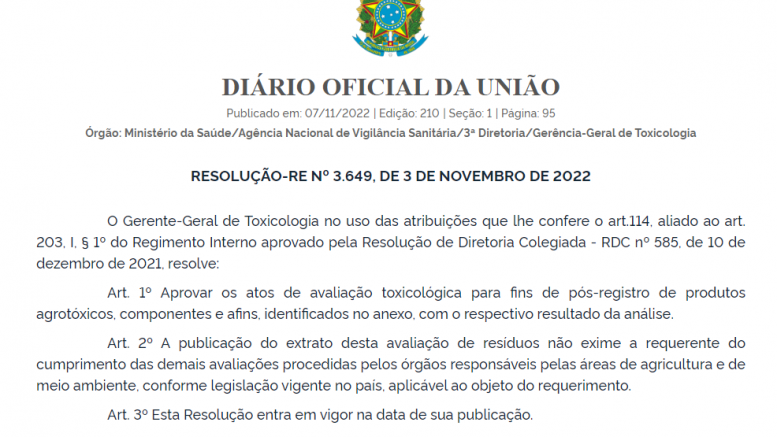 DIÁRIO OFICIAL DA UNIÃO

Publicado em: 07/11/2022 | Edição: 210 | Seção: 1 | Página: 95

Órgão: Ministério da Saúde/Agência Nacional de Vigilância Sanitária/3ª Diretoria/Gerência-Geral de Toxicologia

RESOLUÇÃO-RE Nº 3.649, DE 3 DE NOVEMBRO DE 2022

O Gerente-Geral de Toxicologia no uso das atribuições que lhe confere o art.114, aliado ao art. 203, I, § 1º do Regimento Interno aprovado pela Resolução de Diretoria Colegiada - RDC nº 585, de 10 de dezembro de 2021, resolve:

Art. 1º Aprovar os atos de avaliação toxicológica para fins de pós-registro de produtos agrotóxicos, componentes e afins, identificados no anexo, com o respectivo resultado da análise.

Art. 2º A publicação do extrato desta avaliação de resíduos não exime a requerente do cumprimento das demais avaliações procedidas pelos órgãos responsáveis pelas áreas de agricultura e de meio ambiente, conforme legislação vigente no país, aplicável ao objeto do requerimento.

Art. 3º Esta Resolução entra em vigor na data de sua publicação.